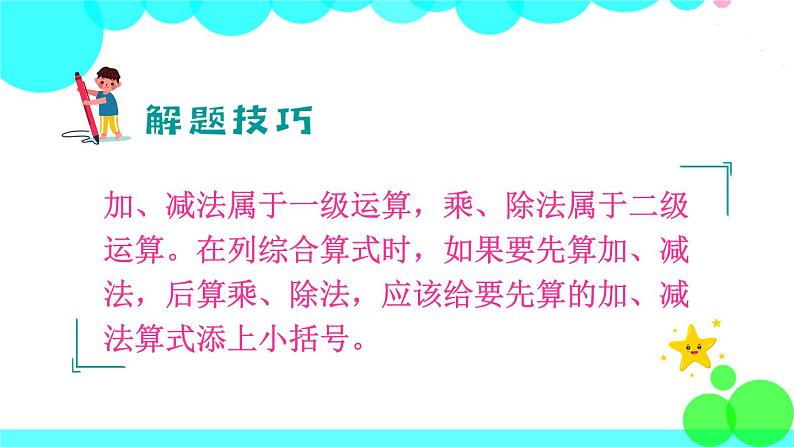 解题技巧

加、减法属于一级运算，乘、除法属于二级运算。在列综合算式时，如果要先算加、减法，后算乘、除法，应该给要先算的加、减法算式添上小括号。